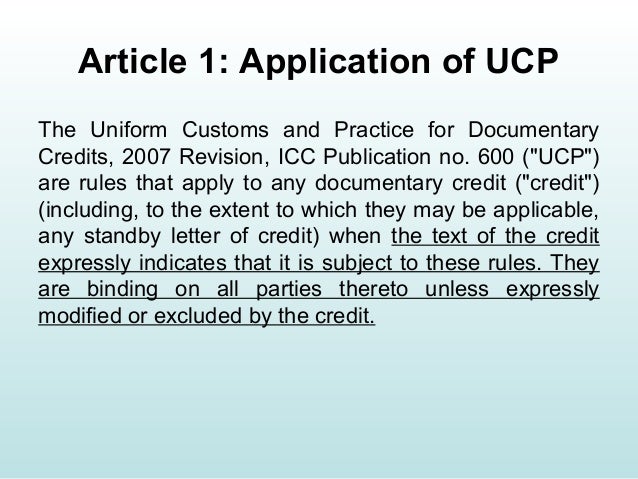 Article 1: Application of UCP

The Uniform Customs and Practice for Documentary Credits, 2007 Revision, ICC Publication no. 600 ("UCP") are rules that apply to any documentary credit ("credit") (including, to the extent to which they may be applicable, any standby letter of credit) when the text of the credit expressly indicates that it is subject to these rules. They are binding on all parties thereto unless expressly modified or excluded by the credit.